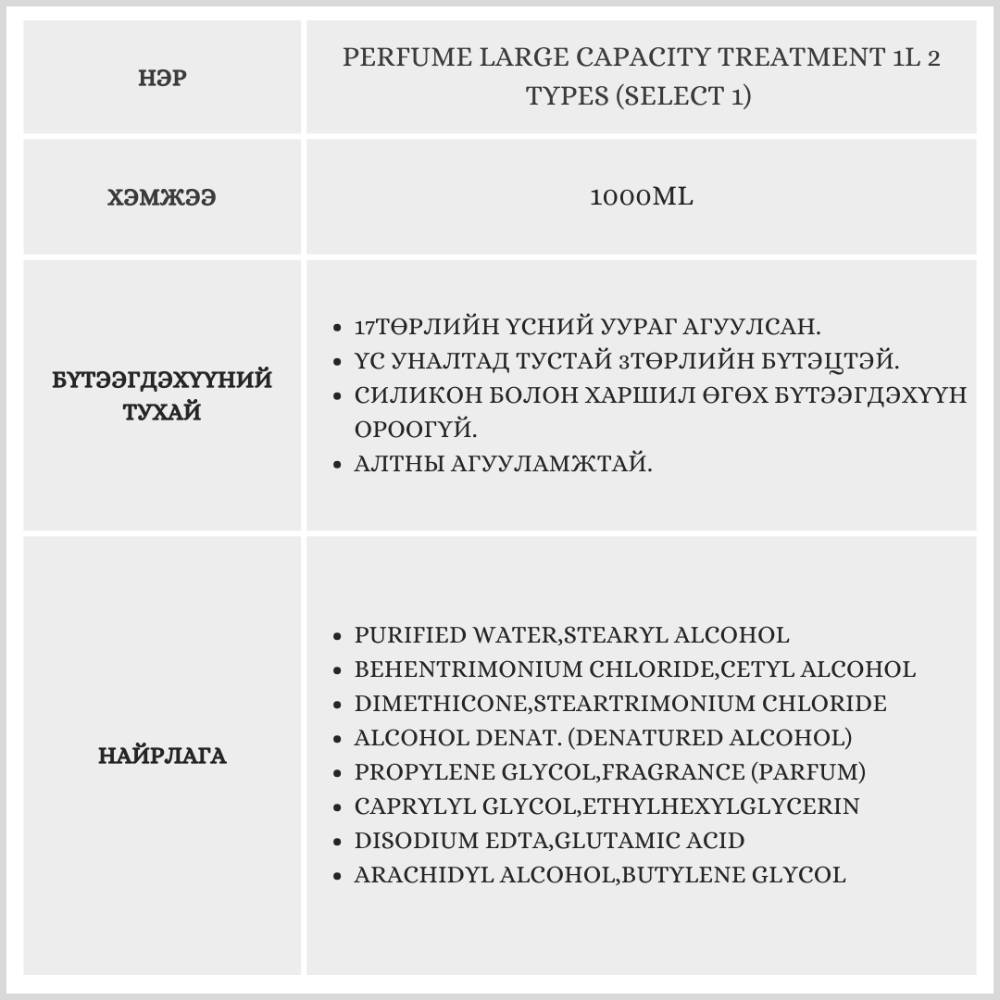 | НЭР | PERFUME LARGE CAPACITY TREATMENT 1L 2 TYPES (SELECT 1) |
|---|---|
| ХЭМЖЭЭ | 1000ML |
| БҮТЭЭГДЭХҮҮНИЙ ТУХАЙ | • 17ТӨРЛИЙН ҮСНИЙ УУРАГ АГУУЛСАН. • ҮС УНАЛТАД ТУСТАЙ 3ТӨРЛИЙН БҮТЭЦТЭЙ. • СИЛИКОН БОЛОН ХАРШИЛ ӨГӨХ БҮТЭЭГДЭХҮҮН ОРООГҮЙ. • АЛТНЫ АГУУЛАМЖТАЙ. |
| НАЙРЛАГА | • PURIFIED WATER,STEARYL ALCOHOL • BEHENTRIMONIUM CHLORIDE,CETYL ALCOHOL • DIMETHICONE,STEARTRIMONIUM CHLORIDE • ALCOHOL DENAT. (DENATURED ALCOHOL) • PROPYLENE GLYCOL,FRAGRANCE (PARFUM) • CAPRYLYL GLYCOL,ETHYLHEXYLGLYCERIN • DISODIUM EDTA,GLUTAMIC ACID • ARACHIDYL ALCOHOL,BUTYLENE GLYCOL |